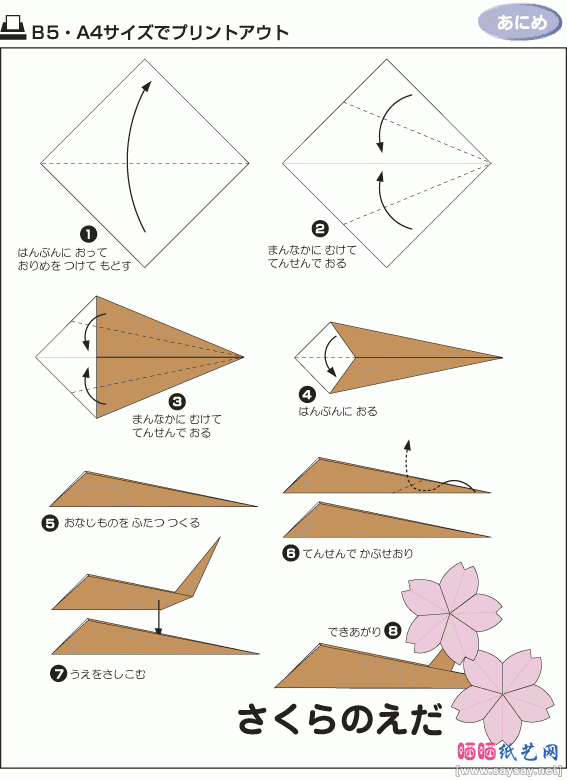 B5・A4サイズでプリントアウト

あにめ

❶ はんぶんに おって おりめを つけて もどす

❷ まんなかに むけて てんせんで おる

❸ まんなかに むけて てんせんで おる

❹ はんぶんに おる

❺ おなじものを ふたつ つくる

❻ てんせんで かぶせおり

❼ うえをさしこむ

できあがり ❽

さくらのえだ

晒晒纸艺网 [www.saysay.net]